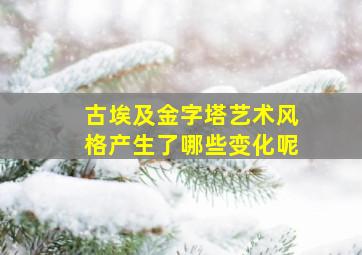 古埃及金字塔艺术风格产生了哪些变化呢